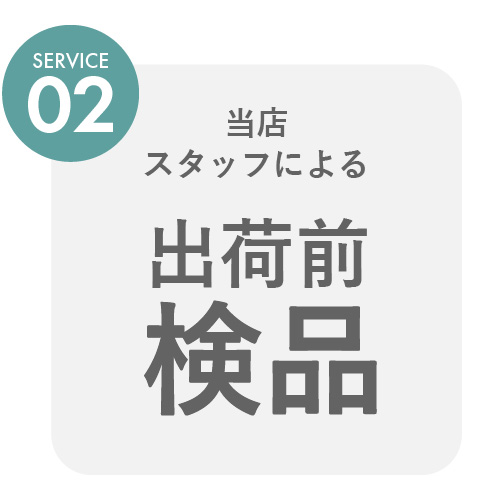 SERVICE
02

当店
スタッフによる

出荷前
検品